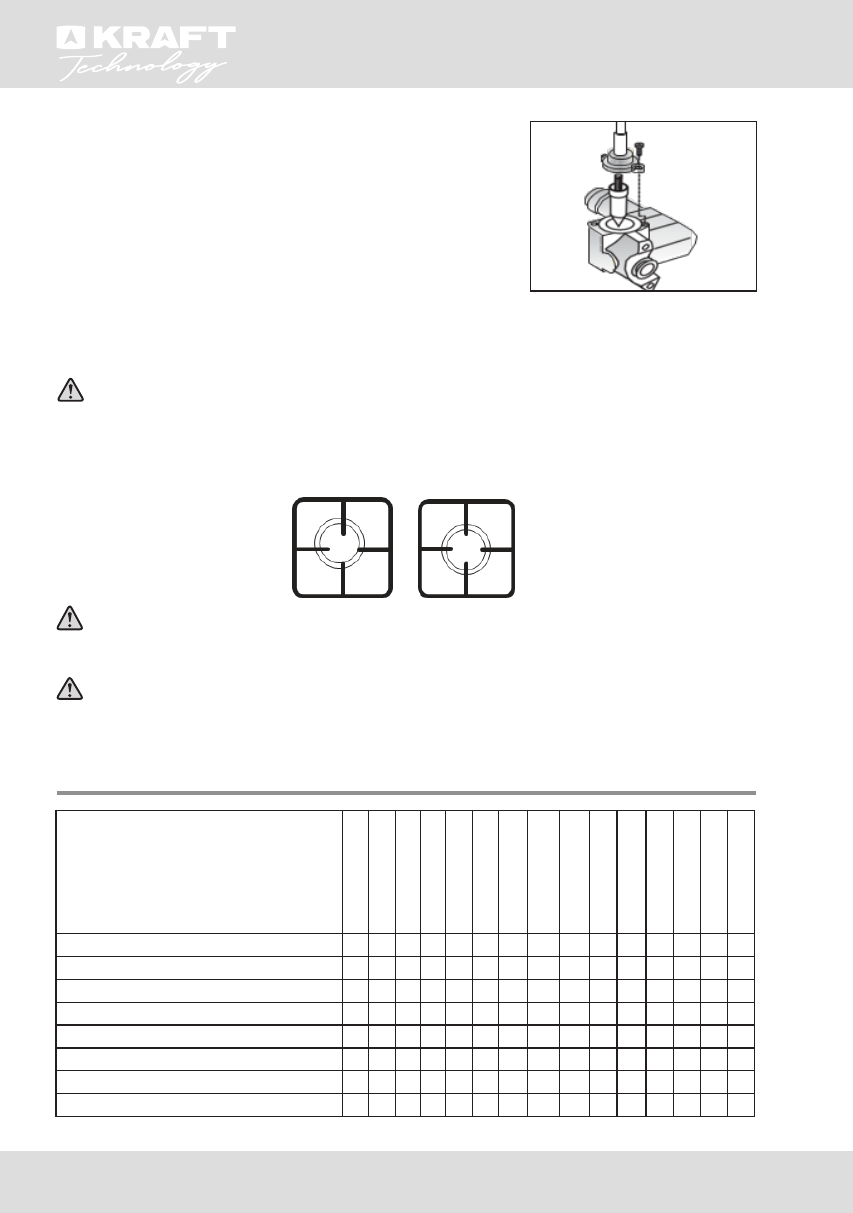 KRAFT
Technology